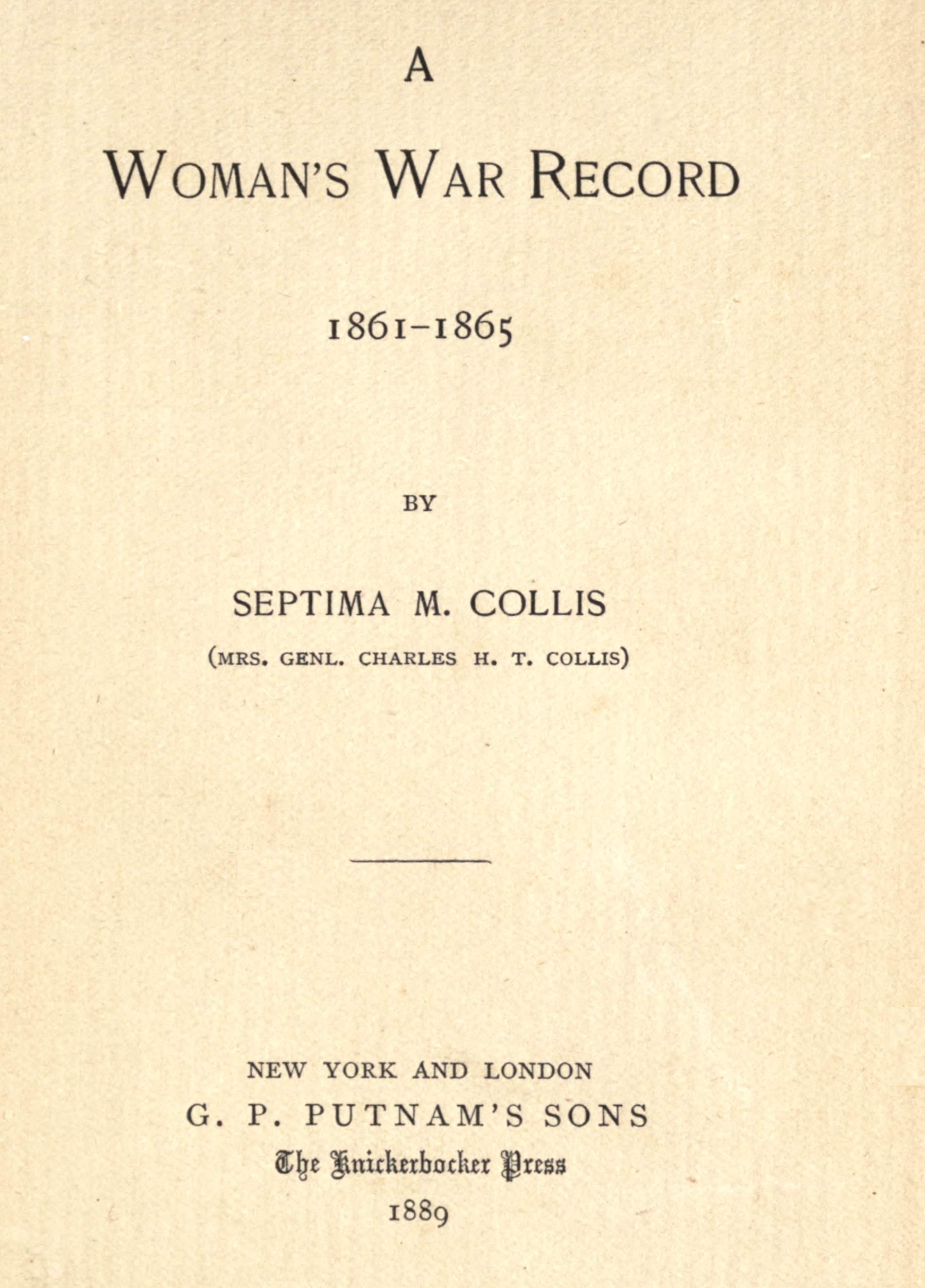 A

WOMAN'S WAR RECORD

1861-1865

BY

SEPTIMA M. COLLIS

(MRS. GENL. CHARLES H. T. COLLIS)

NEW YORK AND LONDON

G. P. PUTNAM'S SONS

The Knickerbocker Press

1889